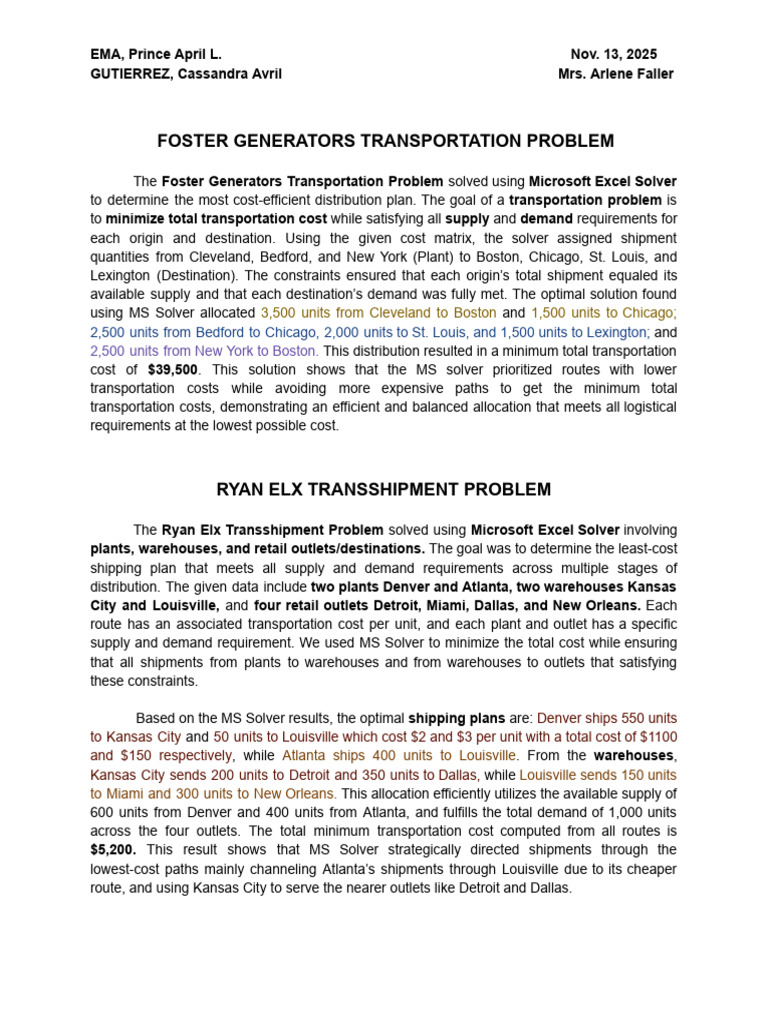 EMA, Prince April L.
GUTIERREZ, Cassandra Avril

Nov. 13, 2025
Mrs. Arlene Faller

FOSTER GENERATORS TRANSPORTATION PROBLEM

The Foster Generators Transportation Problem solved using Microsoft Excel Solver to determine the most cost-efficient distribution plan. The goal of a transportation problem is to minimize total transportation cost while satisfying all supply and demand requirements for each origin and destination. Using the given cost matrix, the solver assigned shipment quantities from Cleveland, Bedford, and New York (Plant) to Boston, Chicago, St. Louis, and Lexington (Destination). The constraints ensured that each origin's total shipment equaled its available supply and that each destination's demand was fully met. The optimal solution found using MS Solver allocated 3,500 units from Cleveland to Boston and 1,500 units to Chicago; 2,500 units from Bedford to Chicago, 2,000 units to St. Louis, and 1,500 units to Lexington; and 2,500 units from New York to Boston. This distribution resulted in a minimum total transportation cost of $39,500. This solution shows that the MS solver prioritized routes with lower transportation costs while avoiding more expensive paths to get the minimum total transportation costs, demonstrating an efficient and balanced allocation that meets all logistical requirements at the lowest possible cost.

RYAN ELX TRANSSHIPMENT PROBLEM

The Ryan Elx Transshipment Problem solved using Microsoft Excel Solver involving plants, warehouses, and retail outlets/destinations. The goal was to determine the least-cost shipping plan that meets all supply and demand requirements across multiple stages of distribution. The given data include two plants Denver and Atlanta, two warehouses Kansas City and Louisville, and four retail outlets Detroit, Miami, Dallas, and New Orleans. Each route has an associated transportation cost per unit, and each plant and outlet has a specific supply and demand requirement. We used MS Solver to minimize the total cost while ensuring that all shipments from plants to warehouses and from warehouses to outlets that satisfying these constraints.

Based on the MS Solver results, the optimal shipping plans are: Denver ships 550 units to Kansas City and 50 units to Louisville which cost $2 and $3 per unit with a total cost of $1100 and $150 respectively, while Atlanta ships 400 units to Louisville. From the warehouses, Kansas City sends 200 units to Detroit and 350 units to Dallas, while Louisville sends 150 units to Miami and 300 units to New Orleans. This allocation efficiently utilizes the available supply of 600 units from Denver and 400 units from Atlanta, and fulfills the total demand of 1,000 units across the four outlets. The total minimum transportation cost computed from all routes is $5,200. This result shows that MS Solver strategically directed shipments through the lowest-cost paths mainly channeling Atlanta's shipments through Louisville due to its cheaper route, and using Kansas City to serve the nearer outlets like Detroit and Dallas.